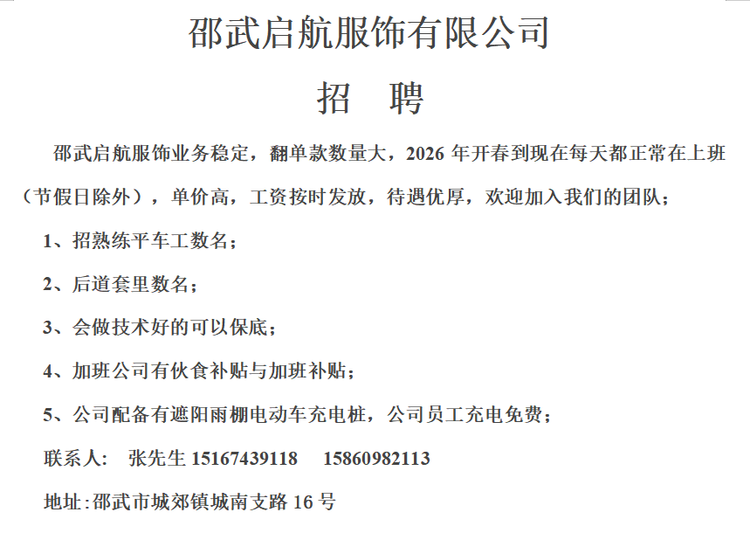 邵武启航服饰有限公司

招　聘

邵武启航服饰业务稳定，翻单款数量大，2026 年开春到现在每天都正常在上班（节假日除外），单价高，工资按时发放，待遇优厚，欢迎加入我们的团队；

1、招熟练平车工数名；

2、后道套里数名；

3、会做技术好的可以保底；

4、加班公司有伙食补贴与加班补贴；

5、公司配备有遮阳雨棚电动车充电桩，公司员工充电免费；

联系人：　张先生 15167439118　 15860982113

地址：邵武市城郊镇城南支路 16 号